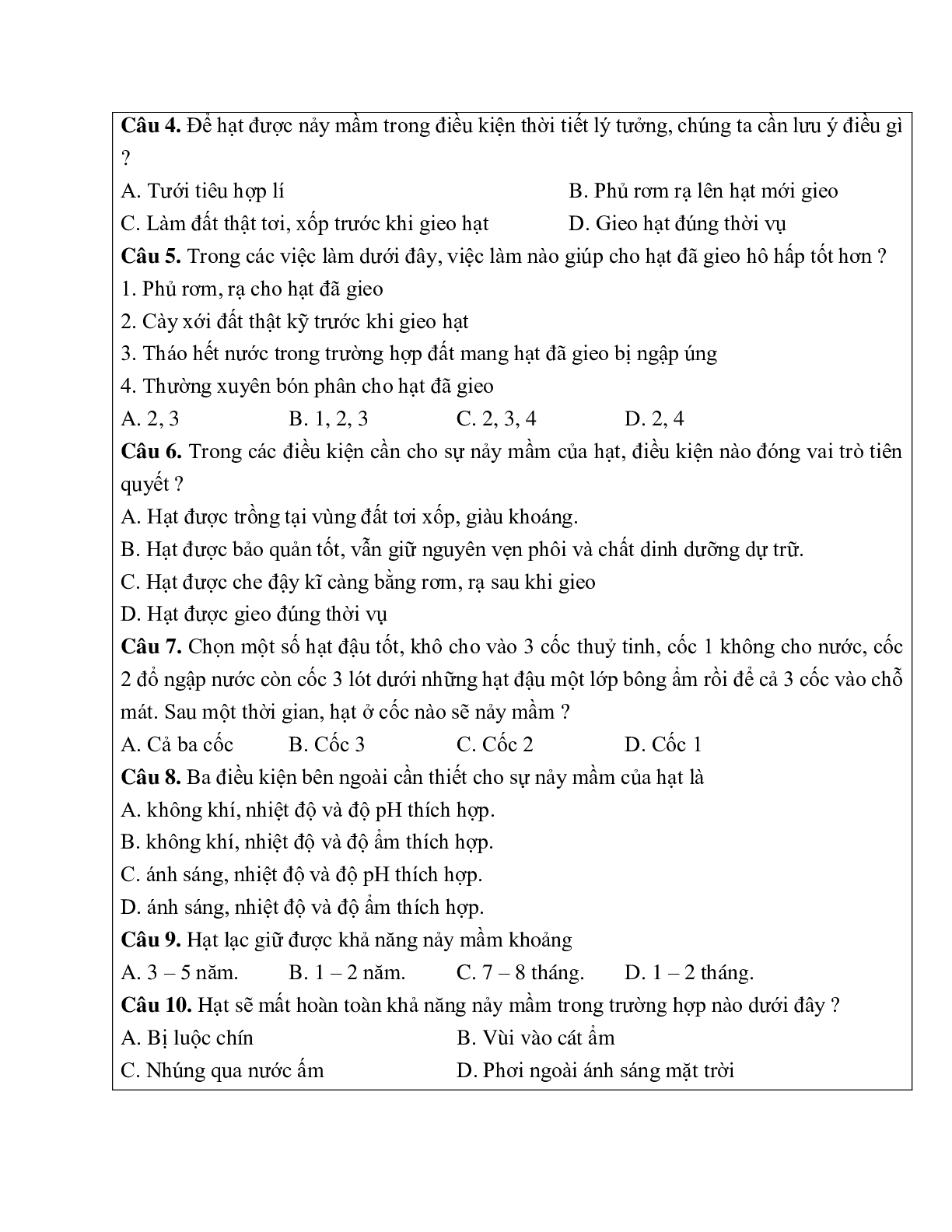 Câu 4. Để hạt được nảy mầm trong điều kiện thời tiết lý tưởng, chúng ta cần lưu ý điều gì ?

A. Tưới tiêu hợp lí
B. Phủ rơm rạ lên hạt mới gieo
C. Làm đất thật tơi, xốp trước khi gieo hạt
D. Gieo hạt đúng thời vụ

Câu 5. Trong các việc làm dưới đây, việc làm nào giúp cho hạt đã gieo hô hấp tốt hơn ?

1. Phủ rơm, rạ cho hạt đã gieo
2. Cày xới đất thật kỹ trước khi gieo hạt
3. Tháo hết nước trong trường hợp đất mang hạt đã gieo bị ngập úng
4. Thường xuyên bón phân cho hạt đã gieo

A. 2, 3
B. 1, 2, 3
C. 2, 3, 4
D. 2, 4

Câu 6. Trong các điều kiện cần cho sự nảy mầm của hạt, điều kiện nào đóng vai trò tiên quyết ?

A. Hạt được trồng tại vùng đất tơi xốp, giàu khoáng.
B. Hạt được bảo quản tốt, vẫn giữ nguyên vẹn phôi và chất dinh dưỡng dự trữ.
C. Hạt được che đậy kĩ càng bằng rơm, rạ sau khi gieo
D. Hạt được gieo đúng thời vụ

Câu 7. Chọn một số hạt đậu tốt, khô cho vào 3 cốc thuỷ tinh, cốc 1 không cho nước, cốc 2 đổ ngập nước còn cốc 3 lót dưới những hạt đậu một lớp bông ẩm rồi để cả 3 cốc vào chỗ mát. Sau một thời gian, hạt ở cốc nào sẽ nảy mầm ?

A. Cả ba cốc
B. Cốc 3
C. Cốc 2
D. Cốc 1

Câu 8. Ba điều kiện bên ngoài cần thiết cho sự nảy mầm của hạt là

A. không khí, nhiệt độ và độ pH thích hợp.
B. không khí, nhiệt độ và độ ẩm thích hợp.
C. ánh sáng, nhiệt độ và độ pH thích hợp.
D. ánh sáng, nhiệt độ và độ ẩm thích hợp.

Câu 9. Hạt lạc giữ được khả năng nảy mầm khoảng

A. 3 – 5 năm.
B. 1 – 2 năm.
C. 7 – 8 tháng.
D. 1 – 2 tháng.

Câu 10. Hạt sẽ mất hoàn toàn khả năng nảy mầm trong trường hợp nào dưới đây ?

A. Bị luộc chín
B. Vùi vào cát ẩm
C. Nhúng qua nước ấm
D. Phơi ngoài ánh sáng mặt trời